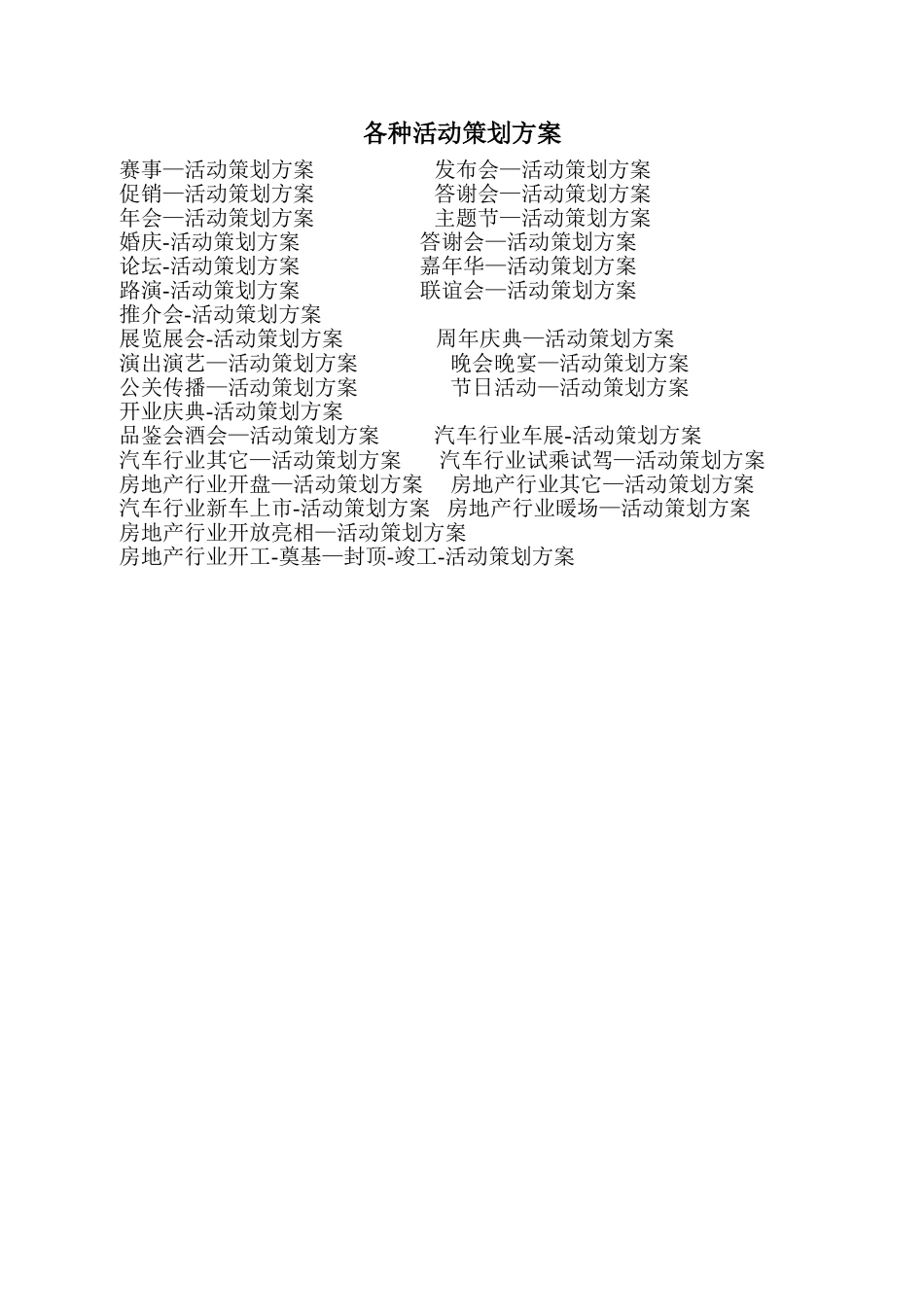 各种活动策划方案

赛事—活动策划方案 发布会—活动策划方案
促销—活动策划方案 答谢会—活动策划方案
年会—活动策划方案 主题节—活动策划方案
婚庆-活动策划方案 答谢会—活动策划方案
论坛-活动策划方案 嘉年华—活动策划方案
路演-活动策划方案 联谊会—活动策划方案
推介会-活动策划方案
展览展会-活动策划方案 周年庆典—活动策划方案
演出演艺—活动策划方案 晚会晚宴—活动策划方案
公关传播—活动策划方案 节日活动—活动策划方案
开业庆典-活动策划方案
品鉴会酒会—活动策划方案 汽车行业车展-活动策划方案
汽车行业其它—活动策划方案 汽车行业试乘试驾—活动策划方案
房地产行业开盘—活动策划方案 房地产行业其它—活动策划方案
汽车行业新车上市-活动策划方案 房地产行业暖场—活动策划方案
房地产行业开放亮相—活动策划方案
房地产行业开工-奠基—封顶-竣工-活动策划方案